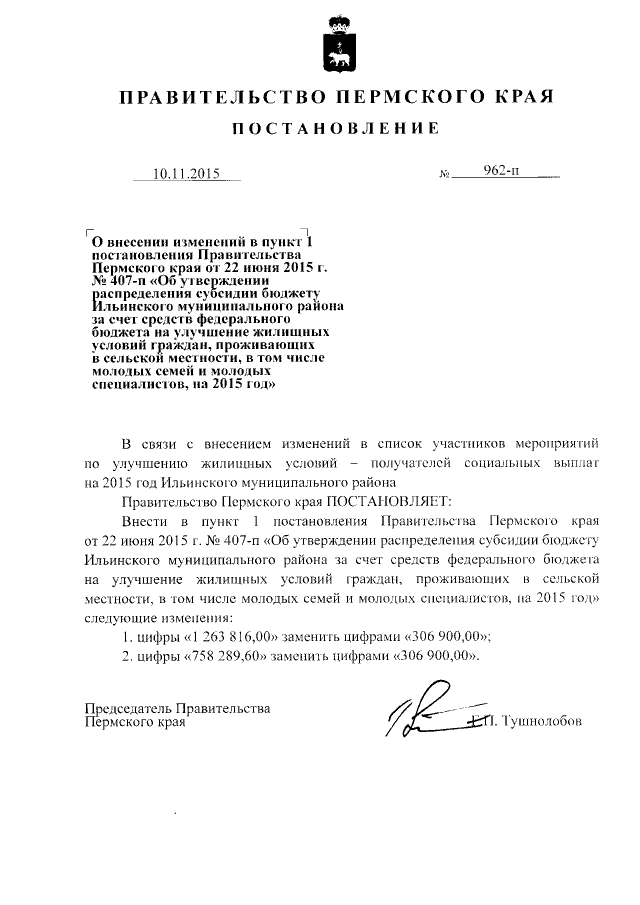 ПРАВИТЕЛЬСТВО ПЕРМСКОГО КРАЯ

ПОСТАНОВЛЕНИЕ

10.11.2015 № 962-п

О внесении изменений в пункт 1 постановления Правительства Пермского края от 22 июня 2015 г. № 407-п «Об утверждении распределения субсидии бюджету Ильинского муниципального района за счет средств федерального бюджета на улучшение жилищных условий граждан, проживающих в сельской местности, в том числе молодых семей и молодых специалистов, на 2015 год»

В связи с внесением изменений в список участников мероприятий по улучшению жилищных условий – получателей социальных выплат на 2015 год Ильинского муниципального района

Правительство Пермского края ПОСТАНОВЛЯЕТ:

Внести в пункт 1 постановления Правительства Пермского края от 22 июня 2015 г. № 407-п «Об утверждении распределения субсидии бюджету Ильинского муниципального района за счет средств федерального бюджета на улучшение жилищных условий граждан, проживающих в сельской местности, в том числе молодых семей и молодых специалистов, на 2015 год» следующие изменения:

1. цифры «1 263 816,00» заменить цифрами «306 900,00»;

2. цифры «758 289,60» заменить цифрами «306 900,00».

Председатель Правительства Пермского края Г.П. Тушнолобов